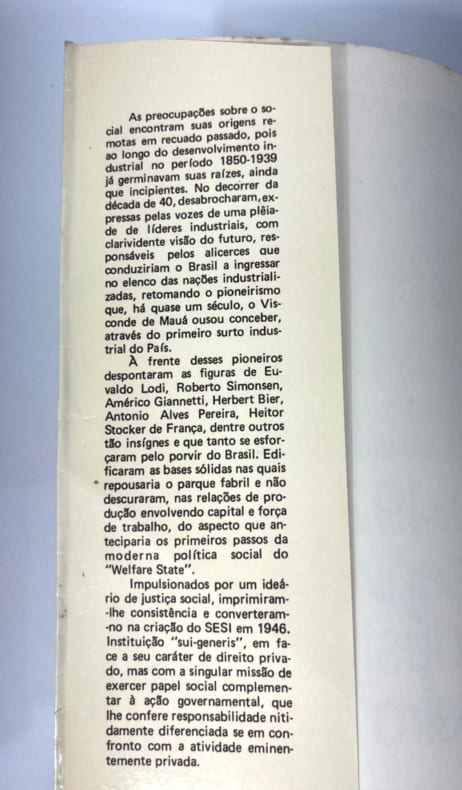 As preocupações sobre o social encontram suas origens remotas em recuado passado, pois ao longo do desenvolvimento industrial no período 1850-1939 já germinavam suas raízes, ainda que incipientes. No decorrer da década de 40, desabrocharam, expressas pelas vozes de uma plêiade de líderes industriais, com clarividente visão do futuro, responsáveis pelos alicerces que conduziriam o Brasil a ingressar no elenco das nações industrializadas, retomando o pioneirismo que, há quase um século, o Visconde de Mauá ousou conceber, através do primeiro surto industrial do País.

À frente desses pioneiros despontaram as figuras de Euvaldo Lodi, Roberto Simonsen, Américo Giannetti, Herbert Bier, Antonio Alves Pereira, Heitor Stocker de França, dentre outros tão insígnes e que tanto se esforçaram pelo porvir do Brasil. Edificaram as bases sólidas nas quais repousaria o parque fabril e não descuraram, nas relações de produção envolvendo capital e força de trabalho, do aspecto que anteciparia os primeiros passos da moderna política social do "Welfare State".

Impulsionados por um ideário de justiça social, imprimiram-lhe consistência e converteram-no na criação do SESI em 1946. Instituição "sui-generis", em face a seu caráter de direito privado, mas com a singular missão de exercer papel social complementar à ação governamental, que lhe confere responsabilidade nitidamente diferenciada se em confronto com a atividade eminentemente privada.